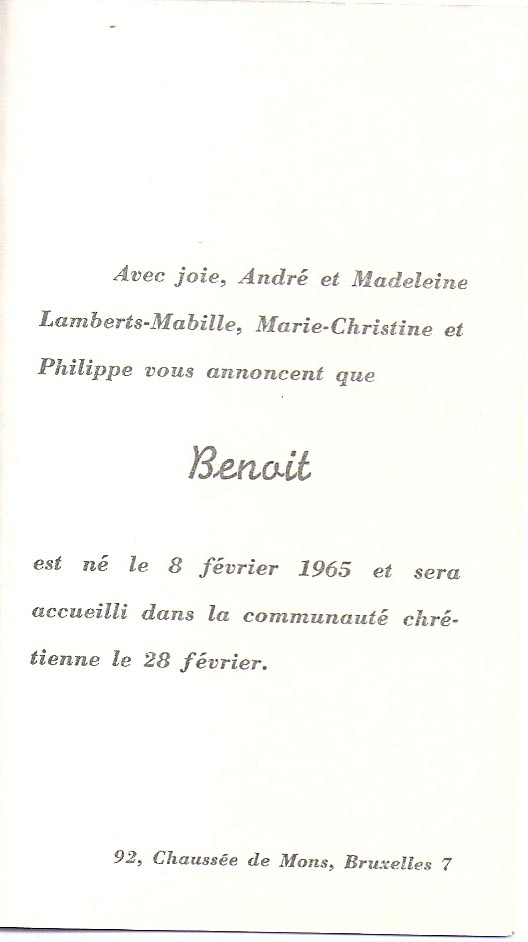 Avec joie, André et Madeleine Lamberts-Mabille, Marie-Christine et Philippe vous annoncent que

Benoit

est né le 8 février 1965 et sera accueilli dans la communauté chrétienne le 28 février.

92, Chaussée de Mons, Bruxelles 7